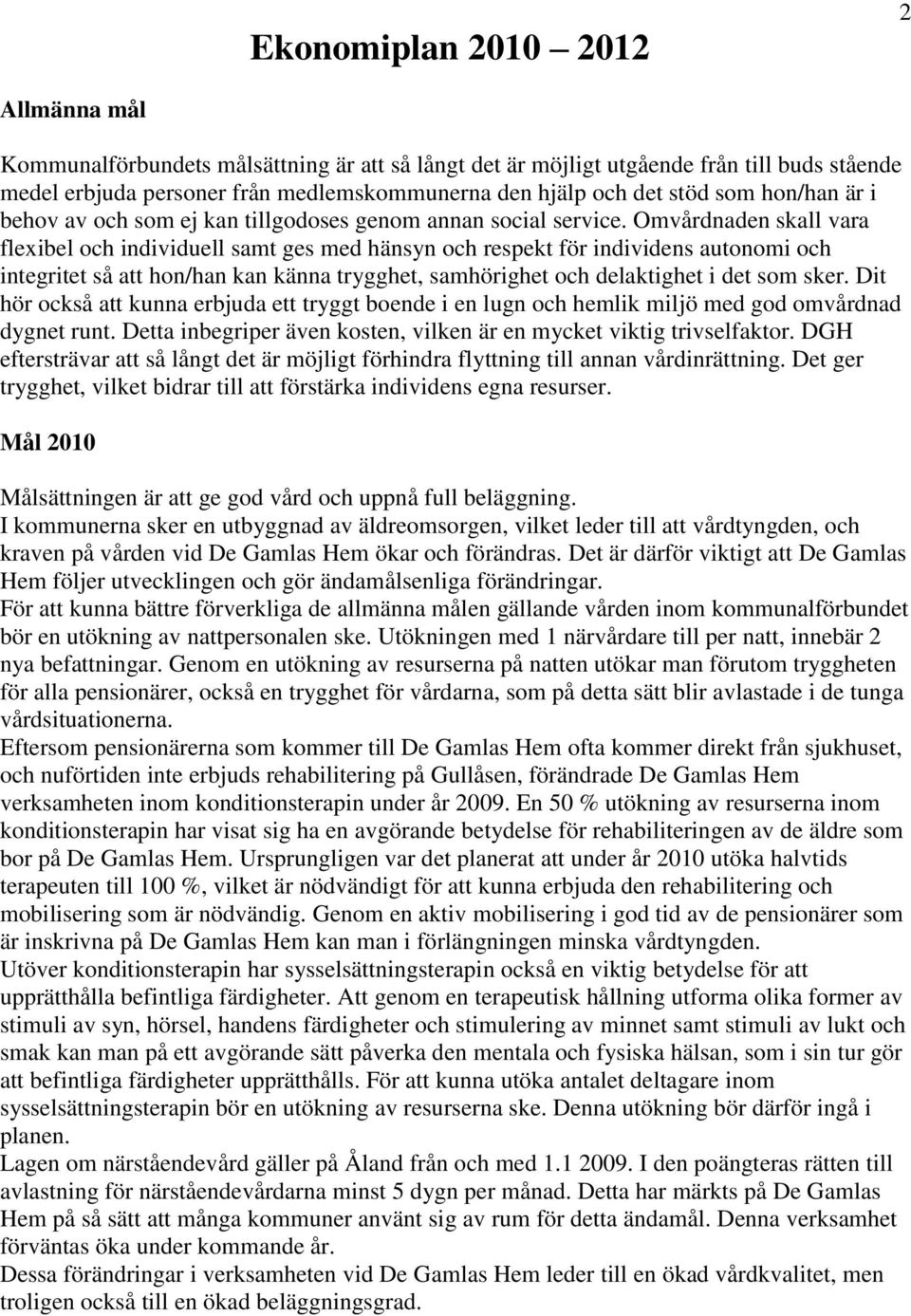 2

Ekonomiplan 2010 2012

Allmänna mål

Kommunalförbundets målsättning är att så långt det är möjligt utgående från till buds stående medel erbjuda personer från medlemskommunerna den hjälp och det stöd som hon/han är i behov av och som ej kan tillgodoses genom annan social service. Omvårdnaden skall vara flexibel och individuell samt ges med hänsyn och respekt för individens autonomi och integritet så att hon/han kan känna trygghet, samhörighet och delaktighet i det som sker. Dit hör också att kunna erbjuda ett tryggt boende i en lugn och hemlik miljö med god omvårdnad dygnet runt. Detta inbegriper även kosten, vilken är en mycket viktig trivselfaktor. DGH eftersträvar att så långt det är möjligt förhindra flyttning till annan vårdinrättning. Det ger trygghet, vilket bidrar till att förstärka individens egna resurser.

Mål 2010

Målsättningen är att ge god vård och uppnå full beläggning.
I kommunerna sker en utbyggnad av äldreomsorgen, vilket leder till att vårdtyngden, och kraven på vården vid De Gamlas Hem ökar och förändras. Det är därför viktigt att De Gamlas Hem följer utvecklingen och gör ändamålsenliga förändringar.
För att kunna bättre förverkliga de allmänna målen gällande vården inom kommunalförbundet bör en utökning av nattpersonalen ske. Utökningen med 1 närvårdare till per natt, innebär 2 nya befattningar. Genom en utökning av resurserna på natten utökar man förutom tryggheten för alla pensionärer, också en trygghet för vårdarna, som på detta sätt blir avlastade i de tunga vårdsituationerna.
Eftersom pensionärerna som kommer till De Gamlas Hem ofta kommer direkt från sjukhuset, och nuförtiden inte erbjuds rehabilitering på Gullåsen, förändrade De Gamlas Hem verksamheten inom konditionsterapin under år 2009. En 50 % utökning av resurserna inom konditionsterapin har visat sig ha en avgörande betydelse för rehabiliteringen av de äldre som bor på De Gamlas Hem. Ursprungligen var det planerat att under år 2010 utöka halvtids terapeuten till 100 %, vilket är nödvändigt för att kunna erbjuda den rehabilitering och mobilisering som är nödvändig. Genom en aktiv mobilisering i god tid av de pensionärer som är inskrivna på De Gamlas Hem kan man i förlängningen minska vårdtyngden.
Utöver konditionsterapin har sysselsättningsterapin också en viktig betydelse för att upprätthålla befintliga färdigheter. Att genom en terapeutisk hållning utforma olika former av stimuli av syn, hörsel, handens färdigheter och stimulering av minnet samt stimuli av lukt och smak kan man på ett avgörande sätt påverka den mentala och fysiska hälsan, som i sin tur gör att befintliga färdigheter upprätthålls. För att kunna utöka antalet deltagare inom sysselsättningsterapin bör en utökning av resurserna ske. Denna utökning bör därför ingå i planen.
Lagen om närståendevård gäller på Åland från och med 1.1 2009. I den poängteras rätten till avlastning för närståendevårdarna minst 5 dygn per månad. Detta har märkts på De Gamlas Hem på så sätt att många kommuner använt sig av rum för detta ändamål. Denna verksamhet förväntas öka under kommande år.
Dessa förändringar i verksamheten vid De Gamlas Hem leder till en ökad vårdkvalitet, men troligen också till en ökad beläggningsgrad.